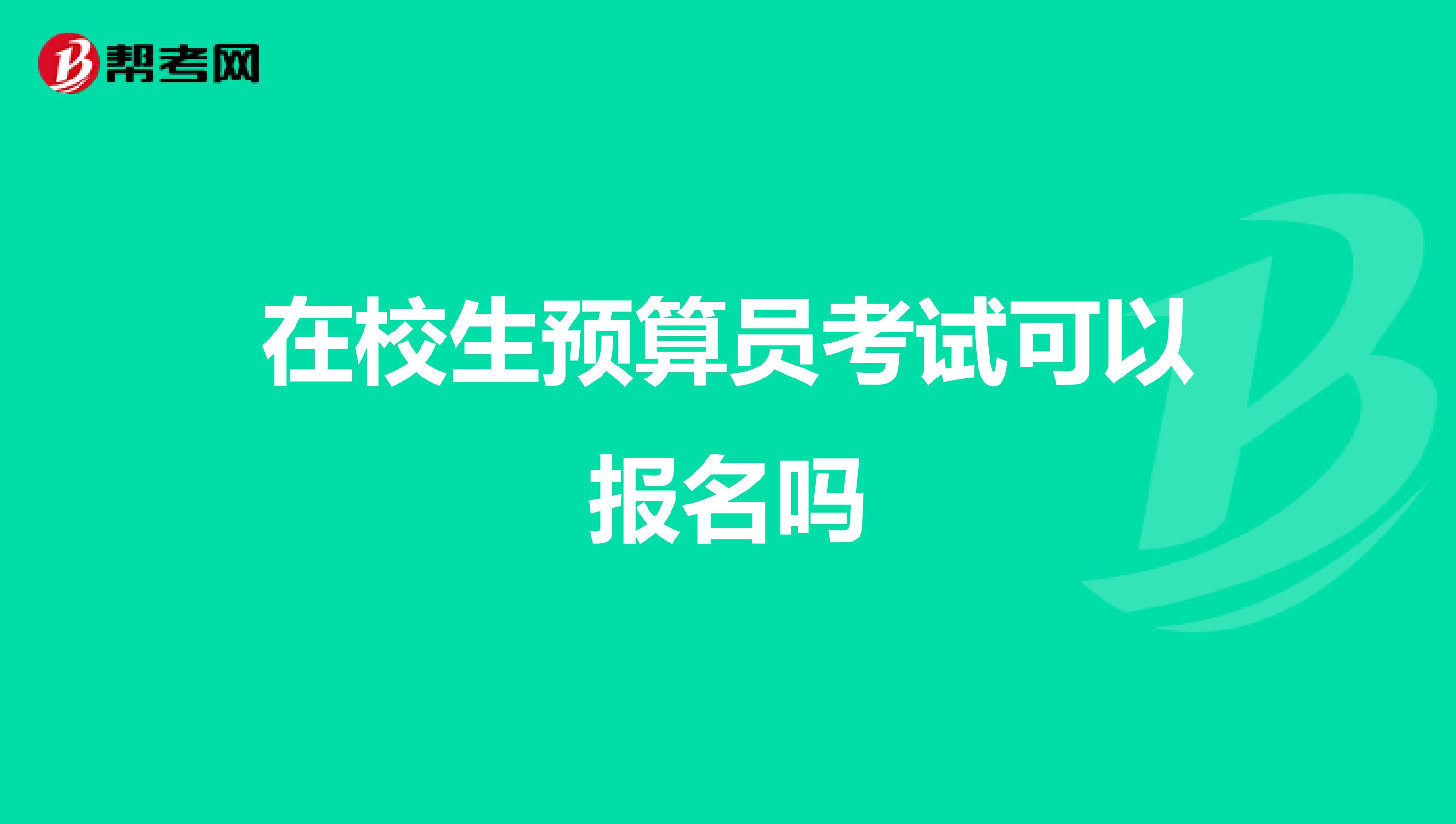 帮考网

在校生预算员考试可以报名吗